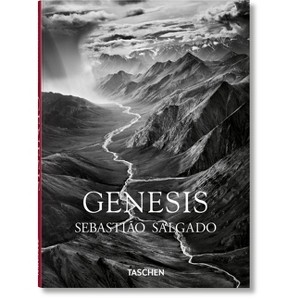 GENESIS
SEBASTIÃO SALGADO

TASCHEN